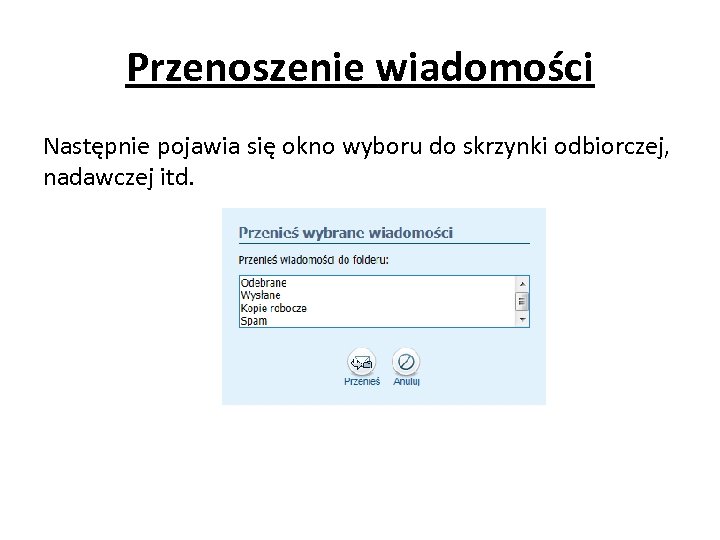 Przenoszenie wiadomości

Następnie pojawia się okno wyboru do skrzynki odbiorczej, nadawczej itd.

Przenieś wybrane wiadomości

Przenieś wiadomości do folderu:

Odebrane
Wysłane
Kopie robocze
Spam

Przenieś
Anuluj